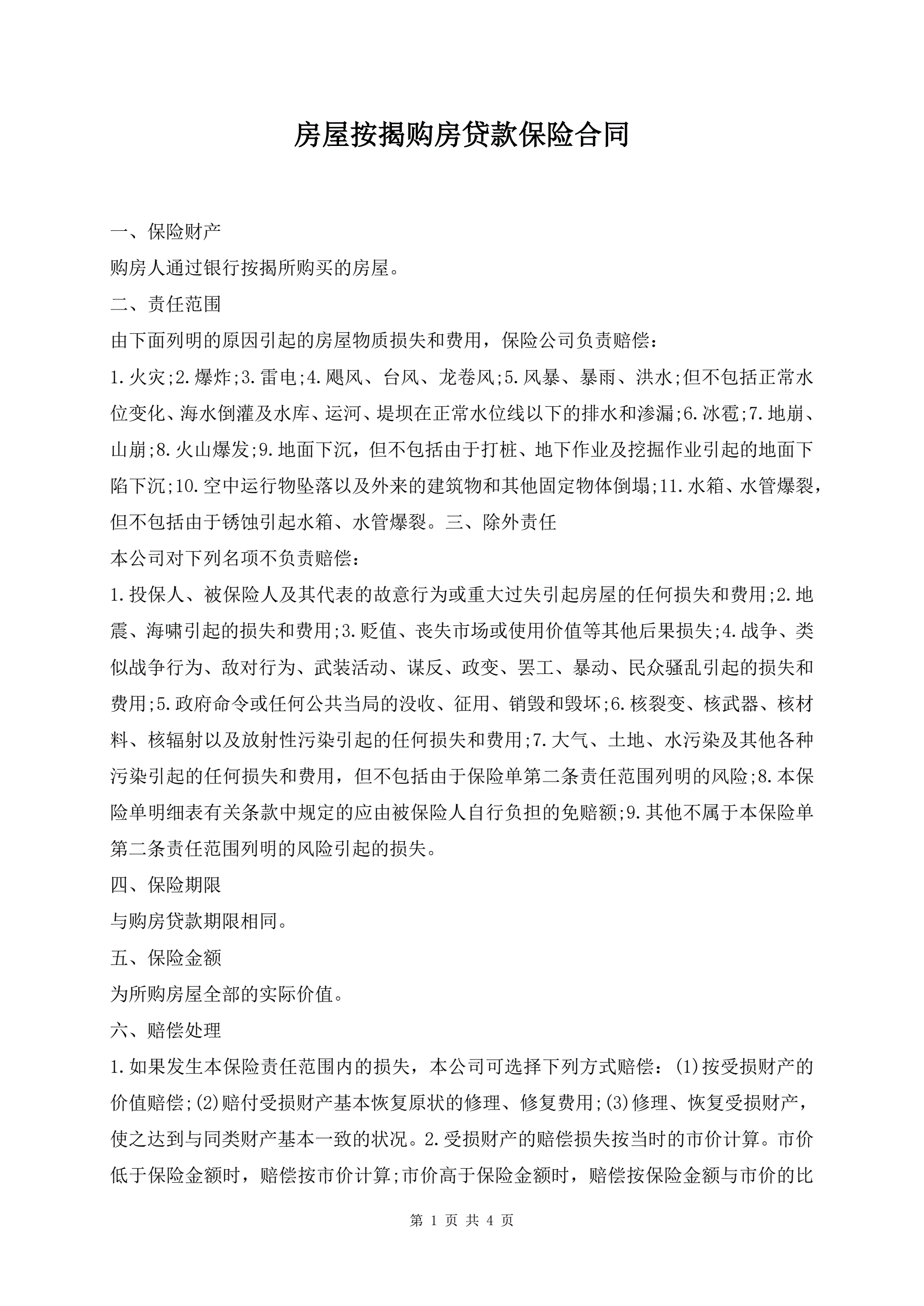 房屋按揭购房贷款保险合同

一、保险财产

购房人通过银行按揭所购买的房屋。

二、责任范围

由下面列明的原因引起的房屋物质损失和费用，保险公司负责赔偿：

1.火灾;2.爆炸;3.雷电;4.飓风、台风、龙卷风;5.风暴、暴雨、洪水;但不包括正常水位变化、海水倒灌及水库、运河、堤坝在正常水位线以下的排水和渗漏;6.冰雹;7.地崩、山崩;8.火山爆发;9.地面下沉，但不包括由于打桩、地下作业及挖掘作业引起的地面下陷下沉;10.空中运行物坠落以及外来的建筑物和其他固定物体倒塌;11.水箱、水管爆裂，但不包括由于锈蚀引起水箱、水管爆裂。三、除外责任

本公司对下列名项不负责赔偿：

1.投保人、被保险人及其代表的故意行为或重大过失引起房屋的任何损失和费用;2.地震、海啸引起的损失和费用;3.贬值、丧失市场或使用价值等其他后果损失;4.战争、类似战争行为、敌对行为、武装活动、谋反、政变、罢工、暴动、民众骚乱引起的损失和费用;5.政府命令或任何公共当局的没收、征用、销毁和毁坏;6.核裂变、核武器、核材料、核辐射以及放射性污染引起的任何损失和费用;7.大气、土地、水污染及其他各种污染引起的任何损失和费用，但不包括由于保险单第二条责任范围列明的风险;8.本保险单明细表有关条款中规定的应由被保险人自行负担的免赔额;9.其他不属于本保险单第二条责任范围列明的风险引起的损失。

四、保险期限

与购房贷款期限相同。

五、保险金额

为所购房屋全部的实际价值。

六、赔偿处理

1.如果发生本保险责任范围内的损失，本公司可选择下列方式赔偿：(1)按受损财产的价值赔偿;(2)赔付受损财产基本恢复原状的修理、修复费用;(3)修理、恢复受损财产，使之达到与同类财产基本一致的状况。2.受损财产的赔偿损失按当时的市价计算。市价低于保险金额时，赔偿按市价计算;市价高于保险金额时，赔偿按保险金额与市价的比

第 1 页 共 4 页